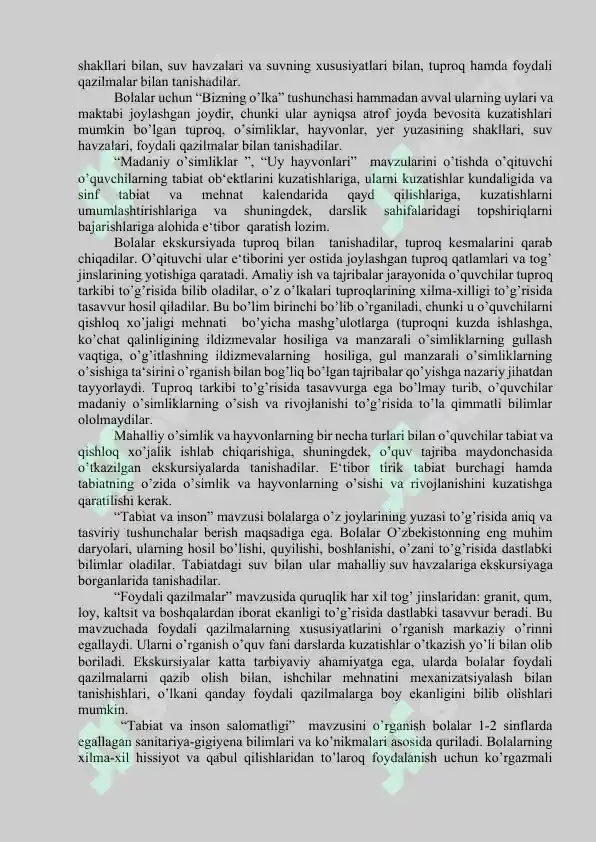 shakllari bilan, suv havzalari va suvning xususiyatlari bilan, tuproq hamda foydali qazilmalar bilan tanishadilar.

Bolalar uchun “Bizning o’lka” tushunchasi hammadan avval ularning uylari va maktabi joylashgan joydir, chunki ular ayniqsa atrof joyda bevosita kuzatishlari mumkin bo’lgan tuproq, o’simliklar, hayvonlar, yer yuzasining shakllari, suv havzalari, foydali qazilmalar bilan tanishadilar.

“Madaniy o’simliklar ”, “Uy hayvonlari” mavzularini o’tishda o’qituvchi o’quvchilarning tabiat ob‘ektlarini kuzatishlariga, ularni kuzatishlar kundaligida va sinf tabiat va mehnat kalendarida qayd qilishlariga, kuzatishlarni umumlashtirishlariga va shuningdek, darslik sahifalaridagi topshiriqlarni bajarishlariga alohida e‘tibor qaratish lozim.

Bolalar ekskursiyada tuproq bilan tanishadilar, tuproq kesmalarini qarab chiqadilar. O’qituvchi ular e‘tiborini yer ostida joylashgan tuproq qatlamlari va tog’ jinslarining yotishiga qaratadi. Amaliy ish va tajribalar jarayonida o’quvchilar tuproq tarkibi to’g’risida bilib oladilar, o’z o’lkalari tuproqlarining xilma-xilligi to’g’risida tasavvur hosil qiladilar. Bu bo’lim birinchi bo’lib o’rganiladi, chunki u o’quvchilarni qishloq xo’jaligi mehnati bo’yicha mashg’ulotlarga (tuproqni kuzda ishlashga, ko’chat qalinligining ildizmevalar hosiliga va manzarali o’simliklarning gullash vaqtiga, o’g’itlashning ildizmevalarning hosiliga, gul manzarali o’simliklarning o’sishiga ta‘sirini o’rganish bilan bog’liq bo’lgan tajribalar qo’yishga nazariy jihatdan tayyorlaydi. Tuproq tarkibi to’g’risida tasavvurga ega bo’lmay turib, o’quvchilar madaniy o’simliklarning o’sish va rivojlanishi to’g’risida to’la qimmatli bilimlar ololmaydilar.

Mahalliy o’simlik va hayvonlarning bir necha turlari bilan o’quvchilar tabiat va qishloq xo’jalik ishlab chiqarishiga, shuningdek, o’quv tajriba maydonchasida o’tkazilgan ekskursiyalarda tanishadilar. E‘tibor tirik tabiat burchagi hamda tabiatning o’zida o’simlik va hayvonlarning o’sishi va rivojlanishini kuzatishga qaratilishi kerak.

“Tabiat va inson” mavzusi bolalarga o’z joylarining yuzasi to’g’risida aniq va tasviriy tushunchalar berish maqsadiga ega. Bolalar O’zbekistonning eng muhim daryolari, ularning hosil bo’lishi, quyilishi, boshlanishi, o’zani to’g’risida dastlabki bilimlar oladilar. Tabiatdagi suv bilan ular mahalliy suv havzalariga ekskursiyaga borganlarida tanishadilar.

“Foydali qazilmalar” mavzusida quruqlik har xil tog’ jinslaridan: granit, qum, loy, kaltsit va boshqalardan iborat ekanligi to’g’risida dastlabki tasavvur beradi. Bu mavzuchada foydali qazilmalarning xususiyatlarini o’rganish markaziy o’rinni egallaydi. Ularni o’rganish o’quv fani darslarda kuzatishlar o’tkazish yo’li bilan olib boriladi. Ekskursiyalar katta tarbiyaviy ahamiyatga ega, ularda bolalar foydali qazilmalarni qazib olish bilan, ishchilar mehnatini mexanizatsiyalash bilan tanishishlari, o’lkani qanday foydali qazilmalarga boy ekanligini bilib olishlari mumkin.

“Tabiat va inson salomatligi” mavzusini o’rganish bolalar 1-2 sinflarda egallagan sanitariya-gigiyena bilimlari va ko’nikmalari asosida quriladi. Bolalarning xilma-xil hissiyot va qabul qilishlaridan to’laroq foydalanish uchun ko’rgazmali